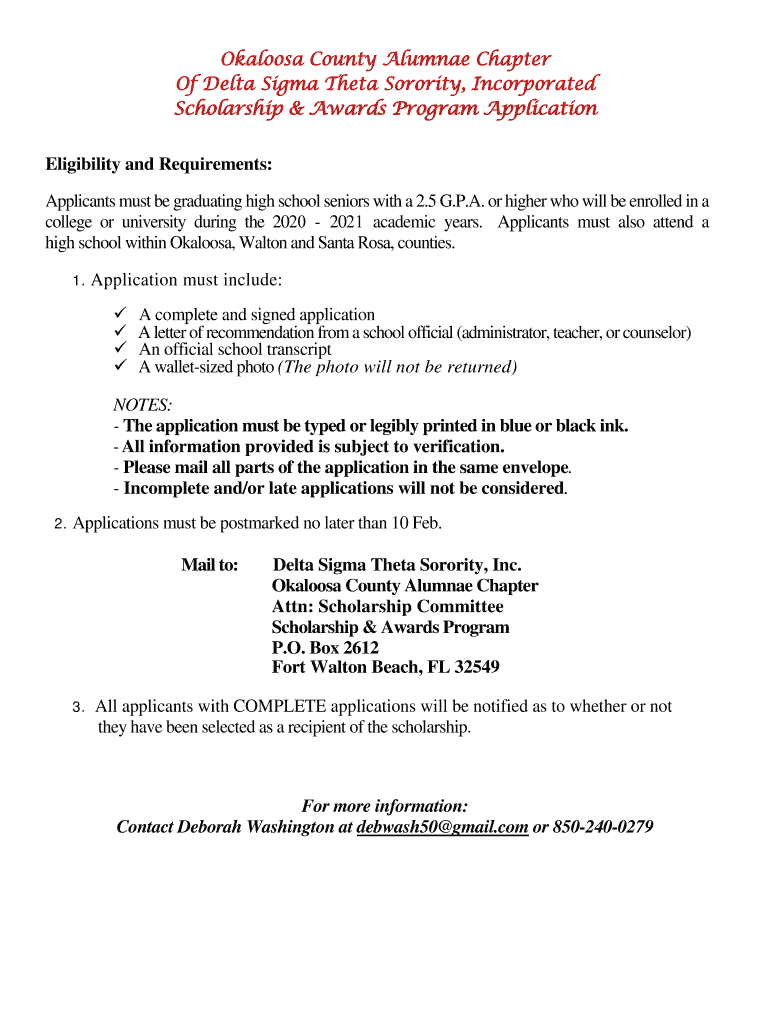 Okaloosa County Alumnae Chapter
Of Delta Sigma Theta Sorority, Incorporated
Scholarship & Awards Program Application

Eligibility and Requirements:

Applicants must be graduating high school seniors with a 2.5 G.P.A. or higher who will be enrolled in a college or university during the 2020 - 2021 academic years. Applicants must also attend a high school within Okaloosa, Walton and Santa Rosa, counties.

1. Application must include:

✓ A complete and signed application
✓ A letter of recommendation from a school official (administrator, teacher, or counselor)
✓ An official school transcript
✓ A wallet-sized photo (The photo will not be returned)

NOTES:
- The application must be typed or legibly printed in blue or black ink.
- All information provided is subject to verification.
- Please mail all parts of the application in the same envelope.
- Incomplete and/or late applications will not be considered.

2. Applications must be postmarked no later than 10 Feb.

Mail to: Delta Sigma Theta Sorority, Inc.
Okaloosa County Alumnae Chapter
Attn: Scholarship Committee
Scholarship & Awards Program
P.O. Box 2612
Fort Walton Beach, FL 32549

3. All applicants with COMPLETE applications will be notified as to whether or not they have been selected as a recipient of the scholarship.

For more information:
Contact Deborah Washington at debwash50@gmail.com or 850-240-0279